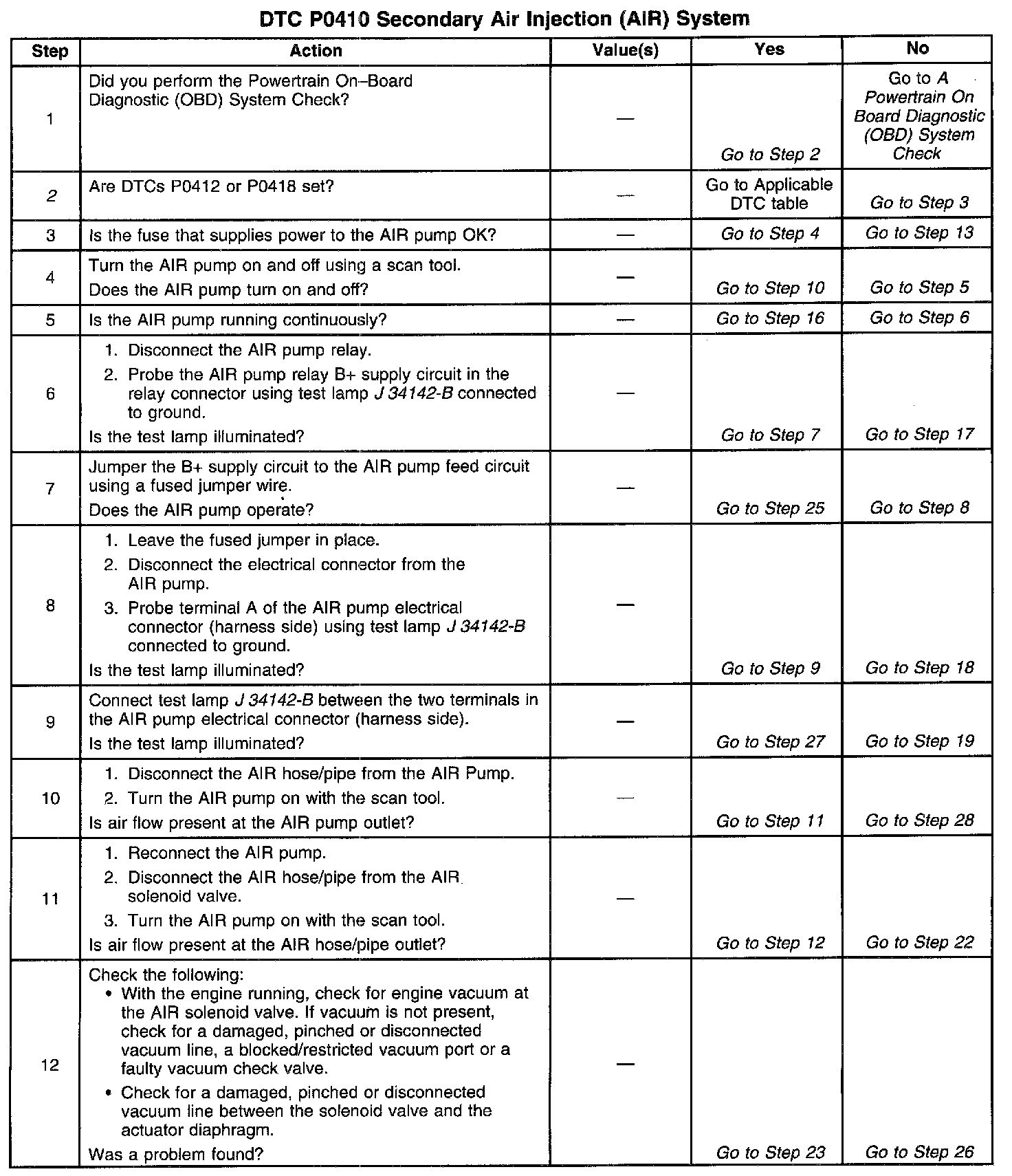 DTC P0410 Secondary Air Injection (AIR) System

| Step | Action | Value(s) | Yes | No |
|---|---|---|---|---|
| 1 | Did you perform the Powertrain On–Board Diagnostic (OBD) System Check? | — | Go to Step 2 | Go to A Powertrain On Board Diagnostic (OBD) System Check |
| 2 | Are DTCs P0412 or P0418 set? | — | Go to Applicable DTC table | Go to Step 3 |
| 3 | Is the fuse that supplies power to the AIR pump OK? | — | Go to Step 4 | Go to Step 13 |
| 4 | Turn the AIR pump on and off using a scan tool. Does the AIR pump turn on and off? | — | Go to Step 10 | Go to Step 5 |
| 5 | Is the AIR pump running continuously? | — | Go to Step 16 | Go to Step 6 |
| 6 | 1. Disconnect the AIR pump relay. 2. Probe the AIR pump relay B+ supply circuit in the relay connector using test lamp J 34142-B connected to ground. Is the test lamp illuminated? | — | Go to Step 7 | Go to Step 17 |
| 7 | Jumper the B+ supply circuit to the AIR pump feed circuit using a fused jumper wire. Does the AIR pump operate? | — | Go to Step 25 | Go to Step 8 |
| 8 | 1. Leave the fused jumper in place. 2. Disconnect the electrical connector from the AIR pump. 3. Probe terminal A of the AIR pump electrical connector (harness side) using test lamp J 34142-B connected to ground. Is the test lamp illuminated? | — | Go to Step 9 | Go to Step 18 |
| 9 | Connect test lamp J 34142-B between the two terminals in the AIR pump electrical connector (harness side). Is the test lamp illuminated? | — | Go to Step 27 | Go to Step 19 |
| 10 | 1. Disconnect the AIR hose/pipe from the AIR Pump. 2. Turn the AIR pump on with the scan tool. Is air flow present at the AIR pump outlet? | — | Go to Step 11 | Go to Step 28 |
| 11 | 1. Reconnect the AIR pump. 2. Disconnect the AIR hose/pipe from the AIR solenoid valve. 3. Turn the AIR pump on with the scan tool. Is air flow present at the AIR hose/pipe outlet? | — | Go to Step 12 | Go to Step 22 |
| 12 | Check the following: • With the engine running, check for engine vacuum at the AIR solenoid valve. If vacuum is not present, check for a damaged, pinched or disconnected vacuum line, a blocked/restricted vacuum port or a faulty vacuum check valve. • Check for a damaged, pinched or disconnected vacuum line between the solenoid valve and the actuator diaphragm. Was a problem found? | — | Go to Step 23 | Go to Step 26 |